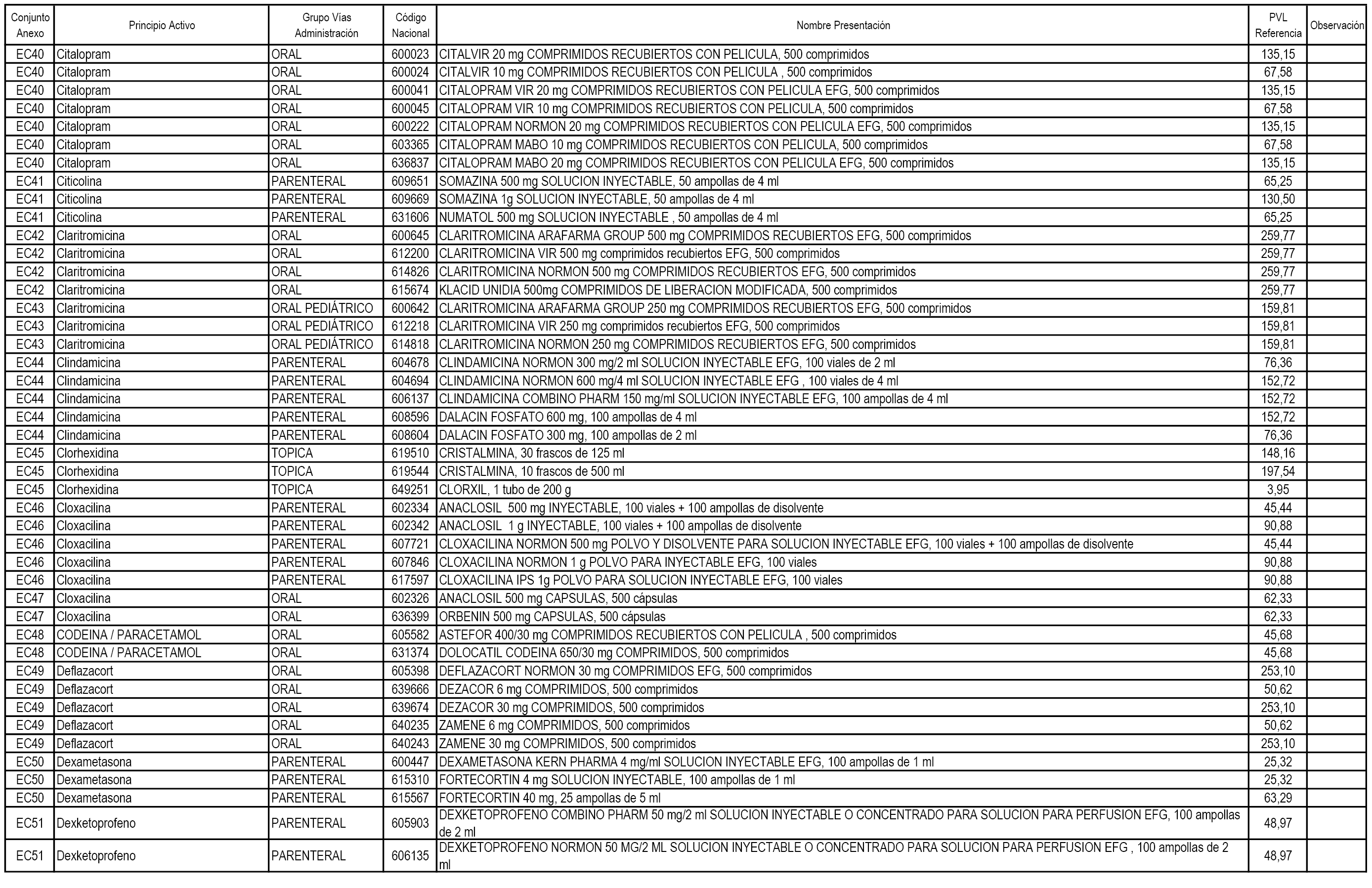 | Conjunto Anexo | Principio Activo | Grupo Vías Administración | Código Nacional | Nombre Presentación | PVL Referencia | Observación |
|---|---|---|---|---|---|---|
| EC40 | Citalopram | ORAL | 600023 | CITALVIR 20 mg COMPRIMIDOS RECUBIERTOS CON PELICULA, 500 comprimidos | 135,15 | |
| EC40 | Citalopram | ORAL | 600024 | CITALVIR 10 mg COMPRIMIDOS RECUBIERTOS CON PELICULA , 500 comprimidos | 67,58 | |
| EC40 | Citalopram | ORAL | 600041 | CITALOPRAM VIR 20 mg COMPRIMIDOS RECUBIERTOS CON PELICULA EFG, 500 comprimidos | 135,15 | |
| EC40 | Citalopram | ORAL | 600045 | CITALOPRAM VIR 10 mg COMPRIMIDOS RECUBIERTOS CON PELICULA, 500 comprimidos | 67,58 | |
| EC40 | Citalopram | ORAL | 600222 | CITALOPRAM NORMON 20 mg COMPRIMIDOS RECUBIERTOS CON PELICULA EFG, 500 comprimidos | 135,15 | |
| EC40 | Citalopram | ORAL | 603365 | CITALOPRAM MABO 10 mg COMPRIMIDOS RECUBIERTOS CON PELICULA, 500 comprimidos | 67,58 | |
| EC40 | Citalopram | ORAL | 636837 | CITALOPRAM MABO 20 mg COMPRIMIDOS RECUBIERTOS CON PELICULA EFG, 500 comprimidos | 135,15 | |
| EC41 | Citicolina | PARENTERAL | 609651 | SOMAZINA 500 mg SOLUCION INYECTABLE, 50 ampollas de 4 ml | 65,25 | |
| EC41 | Citicolina | PARENTERAL | 609669 | SOMAZINA 1g SOLUCION INYECTABLE, 50 ampollas de 4 ml | 130,50 | |
| EC41 | Citicolina | PARENTERAL | 631606 | NUMATOL 500 mg SOLUCION INYECTABLE , 50 ampollas de 4 ml | 65,25 | |
| EC42 | Claritromicina | ORAL | 600645 | CLARITROMICINA ARAFARMA GROUP 500 mg COMPRIMIDOS RECUBIERTOS EFG, 500 comprimidos | 259,77 | |
| EC42 | Claritromicina | ORAL | 612200 | CLARITROMICINA VIR 500 mg comprimidos recubiertos EFG, 500 comprimidos | 259,77 | |
| EC42 | Claritromicina | ORAL | 614826 | CLARITROMICINA NORMON 500 mg COMPRIMIDOS RECUBIERTOS EFG, 500 comprimidos | 259,77 | |
| EC42 | Claritromicina | ORAL | 615674 | KLACID UNIDIA 500mg COMPRIMIDOS DE LIBERACION MODIFICADA, 500 comprimidos | 259,77 | |
| EC43 | Claritromicina | ORAL PEDIÁTRICO | 600642 | CLARITROMICINA ARAFARMA GROUP 250 mg COMPRIMIDOS RECUBIERTOS EFG, 500 comprimidos | 159,81 | |
| EC43 | Claritromicina | ORAL PEDIÁTRICO | 612218 | CLARITROMICINA VIR 250 mg comprimidos recubiertos EFG, 500 comprimidos | 159,81 | |
| EC43 | Claritromicina | ORAL PEDIÁTRICO | 614818 | CLARITROMICINA NORMON 250 mg COMPRIMIDOS RECUBIERTOS EFG, 500 comprimidos | 159,81 | |
| EC44 | Clindamicina | PARENTERAL | 604678 | CLINDAMICINA NORMON 300 mg/2 ml SOLUCION INYECTABLE EFG, 100 viales de 2 ml | 76,36 | |
| EC44 | Clindamicina | PARENTERAL | 604694 | CLINDAMICINA NORMON 600 mg/4 ml SOLUCION INYECTABLE EFG , 100 viales de 4 ml | 152,72 | |
| EC44 | Clindamicina | PARENTERAL | 606137 | CLINDAMICINA COMBINO PHARM 150 mg/ml SOLUCION INYECTABLE EFG, 100 ampollas de 4 ml | 152,72 | |
| EC44 | Clindamicina | PARENTERAL | 608596 | DALACIN FOSFATO 600 mg, 100 ampollas de 4 ml | 152,72 | |
| EC44 | Clindamicina | PARENTERAL | 608604 | DALACIN FOSFATO 300 mg, 100 ampollas de 2 ml | 76,36 | |
| EC45 | Clorhexidina | TOPICA | 619510 | CRISTALMINA, 30 frascos de 125 ml | 148,16 | |
| EC45 | Clorhexidina | TOPICA | 619544 | CRISTALMINA, 10 frascos de 500 ml | 197,54 | |
| EC45 | Clorhexidina | TOPICA | 649251 | CLORXIL, 1 tubo de 200 g | 3,95 | |
| EC46 | Cloxacilina | PARENTERAL | 602334 | ANACLOSIL 500 mg INYECTABLE, 100 viales + 100 ampollas de disolvente | 45,44 | |
| EC46 | Cloxacilina | PARENTERAL | 602342 | ANACLOSIL 1 g INYECTABLE, 100 viales + 100 ampollas de disolvente | 90,88 | |
| EC46 | Cloxacilina | PARENTERAL | 607721 | CLOXACILINA NORMON 500 mg POLVO Y DISOLVENTE PARA SOLUCION INYECTABLE EFG, 100 viales + 100 ampollas de disolvente | 45,44 | |
| EC46 | Cloxacilina | PARENTERAL | 607846 | CLOXACILINA NORMON 1 g POLVO PARA INYECTABLE EFG, 100 viales | 90,88 | |
| EC46 | Cloxacilina | PARENTERAL | 617597 | CLOXACILINA IPS 1g POLVO PARA SOLUCION INYECTABLE EFG, 100 viales | 90,88 | |
| EC47 | Cloxacilina | ORAL | 602326 | ANACLOSIL 500 mg CAPSULAS, 500 cápsulas | 62,33 | |
| EC47 | Cloxacilina | ORAL | 636399 | ORBENIN 500 mg CAPSULAS, 500 cápsulas | 62,33 | |
| EC48 | CODEINA / PARACETAMOL | ORAL | 605582 | ASTEFOR 400/30 mg COMPRIMIDOS RECUBIERTOS CON PELICULA , 500 comprimidos | 45,68 | |
| EC48 | CODEINA / PARACETAMOL | ORAL | 631374 | DOLOCATIL CODEINA 650/30 mg COMPRIMIDOS, 500 comprimidos | 45,68 | |
| EC49 | Deflazacort | ORAL | 605398 | DEFLAZACORT NORMON 30 mg COMPRIMIDOS EFG, 500 comprimidos | 253,10 | |
| EC49 | Deflazacort | ORAL | 639666 | DEZACOR 6 mg COMPRIMIDOS, 500 comprimidos | 50,62 | |
| EC49 | Deflazacort | ORAL | 639674 | DEZACOR 30 mg COMPRIMIDOS, 500 comprimidos | 253,10 | |
| EC49 | Deflazacort | ORAL | 640235 | ZAMENE 6 mg COMPRIMIDOS, 500 comprimidos | 50,62 | |
| EC49 | Deflazacort | ORAL | 640243 | ZAMENE 30 mg COMPRIMIDOS, 500 comprimidos | 253,10 | |
| EC50 | Dexametasona | PARENTERAL | 600447 | DEXAMETASONA KERN PHARMA 4 mg/ml SOLUCION INYECTABLE EFG, 100 ampollas de 1 ml | 25,32 | |
| EC50 | Dexametasona | PARENTERAL | 615310 | FORTECORTIN 4 mg SOLUCION INYECTABLE, 100 ampollas de 1 ml | 25,32 | |
| EC50 | Dexametasona | PARENTERAL | 615567 | FORTECORTIN 40 mg, 25 ampollas de 5 ml | 63,29 | |
| EC51 | Dexketoprofeno | PARENTERAL | 605903 | DEXKETOPROFENO COMBINO PHARM 50 mg/2 ml SOLUCION INYECTABLE O CONCENTRADO PARA SOLUCION PARA PERFUSION EFG, 100 ampollas de 2 ml | 48,97 | |
| EC51 | Dexketoprofeno | PARENTERAL | 606135 | DEXKETOPROFENO NORMON 50 MG/2 ML SOLUCION INYECTABLE O CONCENTRADO PARA SOLUCION PARA PERFUSION EFG , 100 ampollas de 2 ml | 48,97 | |